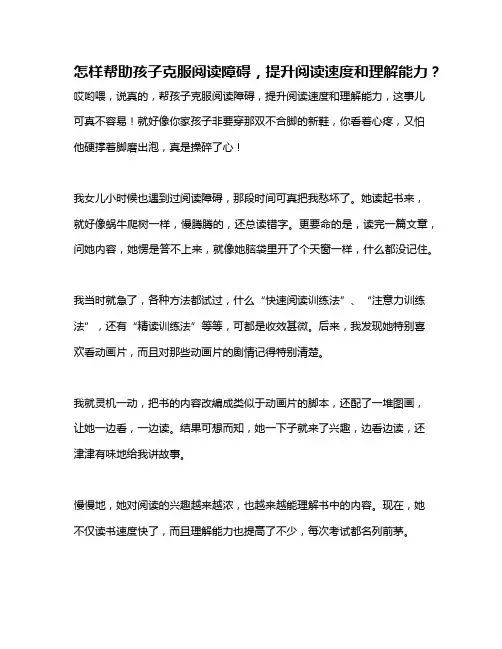 怎样帮助孩子克服阅读障碍，提升阅读速度和理解能力？

哎哟喂，说真的，帮孩子克服阅读障碍，提升阅读速度和理解能力，这事儿可真不容易！就好像你家孩子非要穿那双不合脚的新鞋，你看着心疼，又怕他硬撑着脚磨出泡，真是操碎了心！

我女儿小时候也遇到过阅读障碍，那段时间可真把我愁坏了。她读起书来，就好像蜗牛爬树一样，慢腾腾的，还总读错字。更要命的是，读完一篇文章，问她内容，她愣是答不上来，就像她脑袋里开了个天窗一样，什么都没记住。

我当时就急了，各种方法都试过，什么“快速阅读训练法”、“注意力训练法”，还有“精读训练法”等等，可都是收效甚微。后来，我发现她特别喜欢看动画片，而且对那些动画片的剧情记得特别清楚。

我就灵机一动，把书的内容改编成类似于动画片的脚本，还配了一堆图画，让她一边看，一边读。结果可想而知，她一下子就来了兴趣，边看边读，还津津有味地给我讲故事。

慢慢地，她对阅读的兴趣越来越浓，也越来越能理解书中的内容。现在，她不仅读书速度快了，而且理解能力也提高了不少，每次考试都名列前茅。